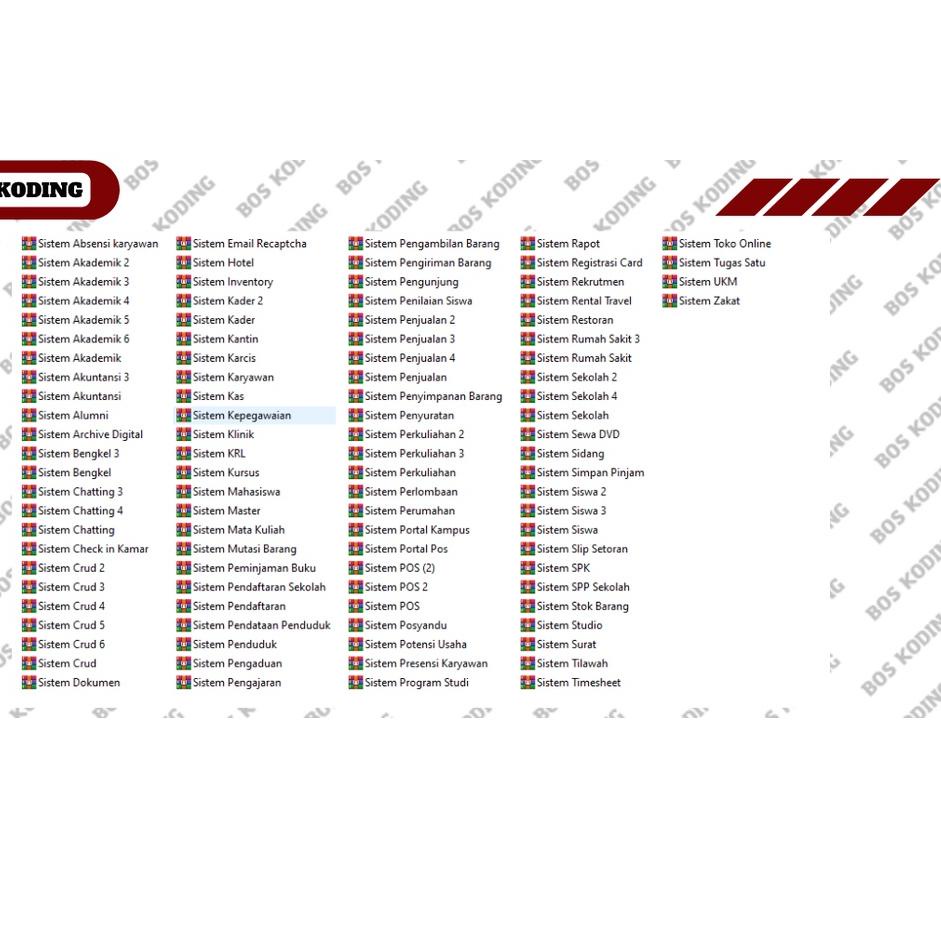 KODING

BOS KODING

Sistem Absensi karyawan
Sistem Akademik 2
Sistem Akademik 3
Sistem Akademik 4
Sistem Akademik 5
Sistem Akademik 6
Sistem Akademik
Sistem Akuntansi 3
Sistem Akuntansi
Sistem Alumni
Sistem Archive Digital
Sistem Bengkel 3
Sistem Bengkel
Sistem Chatting 3
Sistem Chatting 4
Sistem Chatting
Sistem Check in Kamar
Sistem Crud 2
Sistem Crud 3
Sistem Crud 4
Sistem Crud 5
Sistem Crud 6
Sistem Crud
Sistem Dokumen

Sistem Email Recaptcha
Sistem Hotel
Sistem Inventory
Sistem Kader 2
Sistem Kader
Sistem Kantin
Sistem Karcis
Sistem Karyawan
Sistem Kas
Sistem Kepegawaian
Sistem Klinik
Sistem KRL
Sistem Kursus
Sistem Mahasiswa
Sistem Master
Sistem Mata Kuliah
Sistem Mutasi Barang
Sistem Peminjaman Buku
Sistem Pendaftaran Sekolah
Sistem Pendaftaran
Sistem Pendataan Penduduk
Sistem Penduduk
Sistem Pengaduan
Sistem Pengajaran

Sistem Pengambilan Barang
Sistem Pengiriman Barang
Sistem Pengunjung
Sistem Penilaian Siswa
Sistem Penjualan 2
Sistem Penjualan 3
Sistem Penjualan 4
Sistem Penjualan
Sistem Penyimpanan Barang
Sistem Penyuratan
Sistem Perkuliahan 2
Sistem Perkuliahan 3
Sistem Perkuliahan
Sistem Perlombaan
Sistem Perumahan
Sistem Portal Kampus
Sistem Portal Pos
Sistem POS (2)
Sistem POS 2
Sistem POS
Sistem Posyandu
Sistem Potensi Usaha
Sistem Presensi Karyawan
Sistem Program Studi

Sistem Rapot
Sistem Registrasi Card
Sistem Rekrutmen
Sistem Rental Travel
Sistem Restoran
Sistem Rumah Sakit 3
Sistem Rumah Sakit
Sistem Sekolah 2
Sistem Sekolah 4
Sistem Sekolah
Sistem Sewa DVD
Sistem Sidang
Sistem Simpan Pinjam
Sistem Siswa 2
Sistem Siswa 3
Sistem Siswa
Sistem Slip Setoran
Sistem SPK
Sistem SPP Sekolah
Sistem Stok Barang
Sistem Studio
Sistem Surat
Sistem Tilawah
Sistem Timesheet

Sistem Toko Online
Sistem Tugas Satu
Sistem UKM
Sistem Zakat